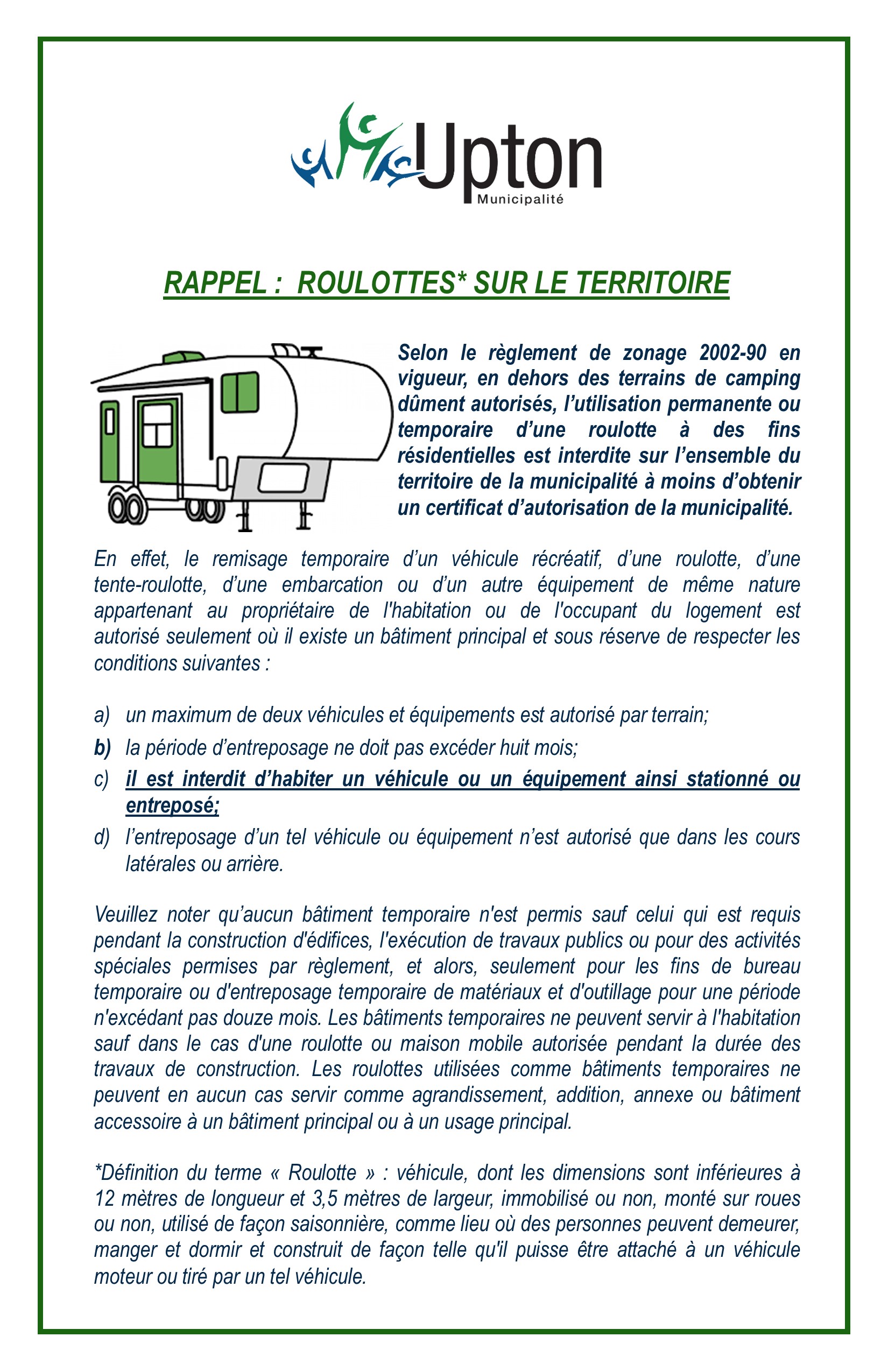 Upton
Municipalité

RAPPEL : ROULOTTES* SUR LE TERRITOIRE

Selon le règlement de zonage 2002-90 en vigueur, en dehors des terrains de camping dûment autorisés, l'utilisation permanente ou temporaire d'une roulotte à des fins résidentielles est interdite sur l'ensemble du territoire de la municipalité à moins d'obtenir un certificat d'autorisation de la municipalité.

En effet, le remisage temporaire d'un véhicule récréatif, d'une roulotte, d'une tente-roulotte, d'une embarcation ou d'un autre équipement de même nature appartenant au propriétaire de l'habitation ou de l'occupant du logement est autorisé seulement où il existe un bâtiment principal et sous réserve de respecter les conditions suivantes :

a) un maximum de deux véhicules et équipements est autorisé par terrain;
b) la période d'entreposage ne doit pas excéder huit mois;
c) il est interdit d'habiter un véhicule ou un équipement ainsi stationné ou entreposé;
d) l'entreposage d'un tel véhicule ou équipement n'est autorisé que dans les cours latérales ou arrière.

Veuillez noter qu'aucun bâtiment temporaire n'est permis sauf celui qui est requis pendant la construction d'édifices, l'exécution de travaux publics ou pour des activités spéciales permises par règlement, et alors, seulement pour les fins de bureau temporaire ou d'entreposage temporaire de matériaux et d'outillage pour une période n'excédant pas douze mois. Les bâtiments temporaires ne peuvent servir à l'habitation sauf dans le cas d'une roulotte ou maison mobile autorisée pendant la durée des travaux de construction. Les roulottes utilisées comme bâtiments temporaires ne peuvent en aucun cas servir comme agrandissement, addition, annexe ou bâtiment accessoire à un bâtiment principal ou à un usage principal.

*Définition du terme « Roulotte » : véhicule, dont les dimensions sont inférieures à 12 mètres de longueur et 3,5 mètres de largeur, immobilisé ou non, monté sur roues ou non, utilisé de façon saisonnière, comme lieu où des personnes peuvent demeurer, manger et dormir et construit de façon telle qu'il puisse être attaché à un véhicule moteur ou tiré par un tel véhicule.